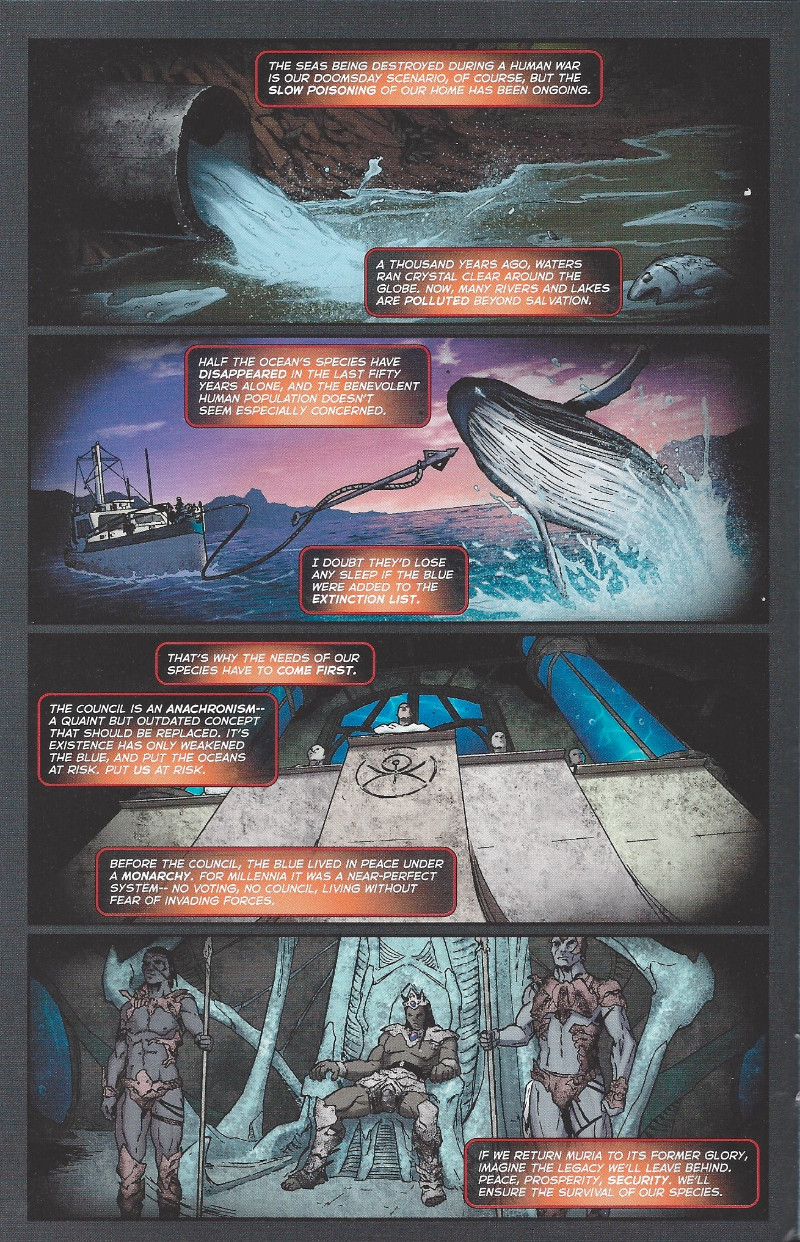 THE SEAS BEING DESTROYED DURING A HUMAN WAR IS OUR DOOMSDAY SCENARIO, OF COURSE, BUT THE SLOW POISONING OF OUR HOME HAS BEEN ONGOING.

A THOUSAND YEARS AGO, WATERS RAN CRYSTAL CLEAR AROUND THE GLOBE. NOW, MANY RIVERS AND LAKES ARE POLLUTED BEYOND SALVATION.

HALF THE OCEAN'S SPECIES HAVE DISAPPEARED IN THE LAST FIFTY YEARS ALONE, AND THE BENEVOLENT HUMAN POPULATION DOESN'T SEEM ESPECIALLY CONCERNED.

I DOUBT THEY'D LOSE ANY SLEEP IF THE BLUE WERE ADDED TO THE EXTINCTION LIST.

THAT'S WHY THE NEEDS OF OUR SPECIES HAVE TO COME FIRST.

THE COUNCIL IS AN ANACHRONISM-- A QUAINT BUT OUTDATED CONCEPT THAT SHOULD BE REPLACED. IT'S EXISTENCE HAS ONLY WEAKENED THE BLUE, AND PUT THE OCEANS AT RISK. PUT US AT RISK.

BEFORE THE COUNCIL, THE BLUE LIVED IN PEACE UNDER A MONARCHY. FOR MILLENNIA IT WAS A NEAR-PERFECT SYSTEM-- NO VOTING, NO COUNCIL, LIVING WITHOUT FEAR OF INVADING FORCES.

IF WE RETURN MURIA TO ITS FORMER GLORY, IMAGINE THE LEGACY WE'LL LEAVE BEHIND. PEACE, PROSPERITY, SECURITY. WE'LL ENSURE THE SURVIVAL OF OUR SPECIES.